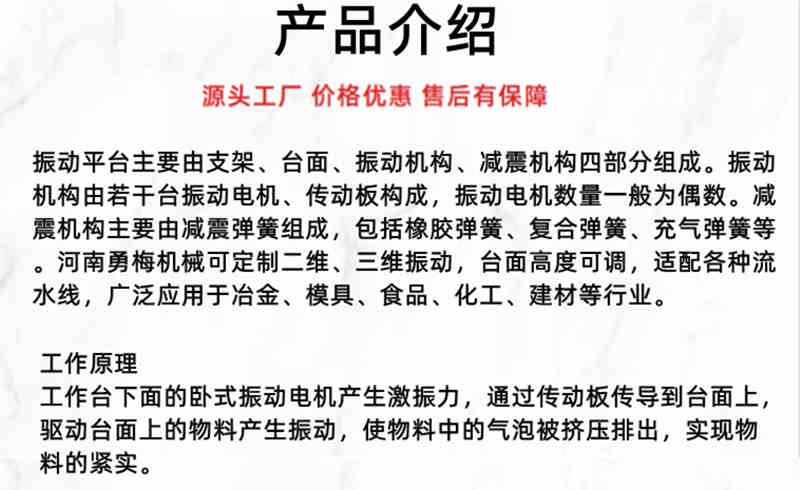 产品介绍

源头工厂 价格优惠 售后有保障

振动平台主要由支架、台面、振动机构、减震机构四部分组成。振动机构由若干台振动电机、传动板构成，振动电机数量一般为偶数。减震机构主要由减震弹簧组成，包括橡胶弹簧、复合弹簧、充气弹簧等。河南勇梅机械可定制二维、三维振动，台面高度可调，适配各种流水线，广泛应用于冶金、模具、食品、化工、建材等行业。

工作原理
工作台下面的卧式振动电机产生激振力，通过传动板传导到台面上，驱动台面上的物料产生振动，使物料中的气泡被挤压排出，实现物料的紧实。